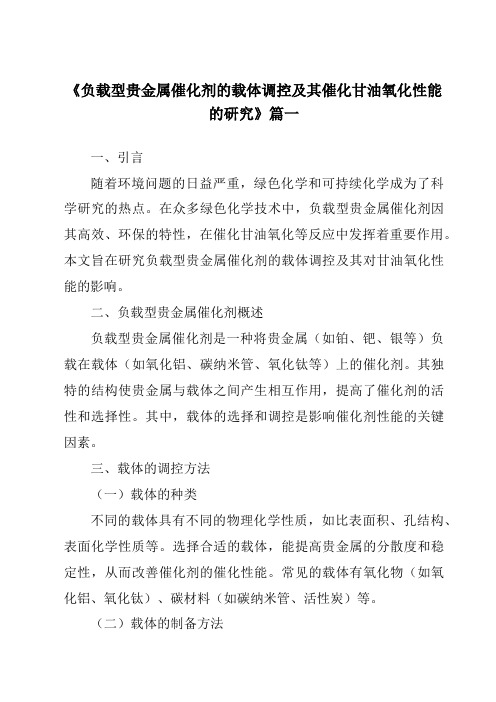 《负载型贵金属催化剂的载体调控及其催化甘油氧化性能的研究》篇一

一、引言

随着环境问题的日益严重，绿色化学和可持续化学成为了科学研究的热点。在众多绿色化学技术中，负载型贵金属催化剂因其高效、环保的特性，在催化甘油氧化等反应中发挥着重要作用。本文旨在研究负载型贵金属催化剂的载体调控及其对甘油氧化性能的影响。

二、负载型贵金属催化剂概述

负载型贵金属催化剂是一种将贵金属（如铂、钯、银等）负载在载体（如氧化铝、碳纳米管、氧化钛等）上的催化剂。其独特的结构使贵金属与载体之间产生相互作用，提高了催化剂的活性和选择性。其中，载体的选择和调控是影响催化剂性能的关键因素。

三、载体的调控方法

（一）载体的种类

不同的载体具有不同的物理化学性质，如比表面积、孔结构、表面化学性质等。选择合适的载体，能提高贵金属的分散度和稳定性，从而改善催化剂的催化性能。常见的载体有氧化物（如氧化铝、氧化钛）、碳材料（如碳纳米管、活性炭）等。

（二）载体的制备方法